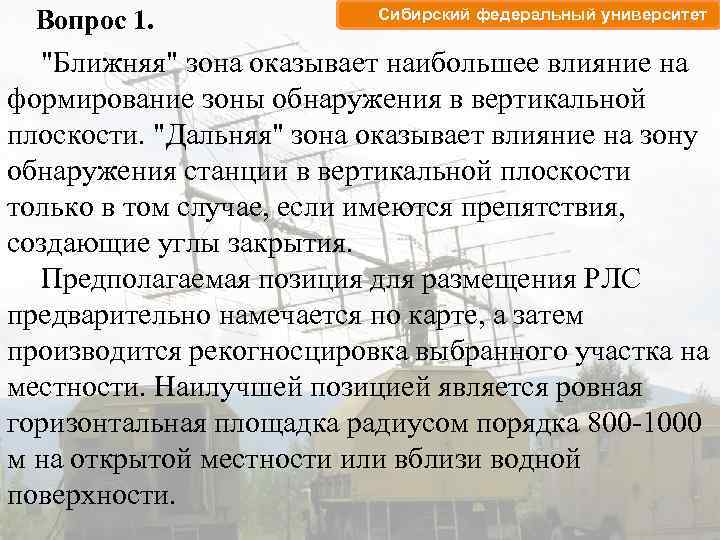 Вопрос 1.

Сибирский федеральный университет

"Ближняя" зона оказывает наибольшее влияние на формирование зоны обнаружения в вертикальной плоскости. "Дальняя" зона оказывает влияние на зону обнаружения станции в вертикальной плоскости только в том случае, если имеются препятствия, создающие углы закрытия.

Предполагаемая позиция для размещения РЛС предварительно намечается по карте, а затем производится рекогносцировка выбранного участка на местности. Наилучшей позицией является ровная горизонтальная площадка радиусом порядка 800-1000 м на открытой местности или вблизи водной поверхности.